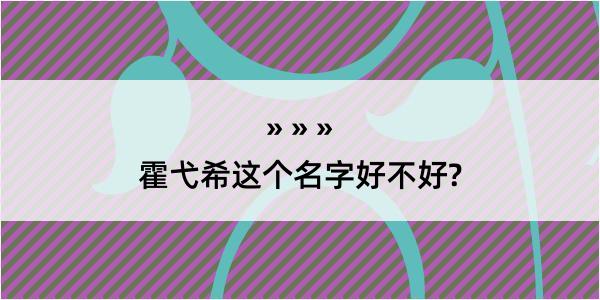 » » »

霍弋希这个名字好不好?